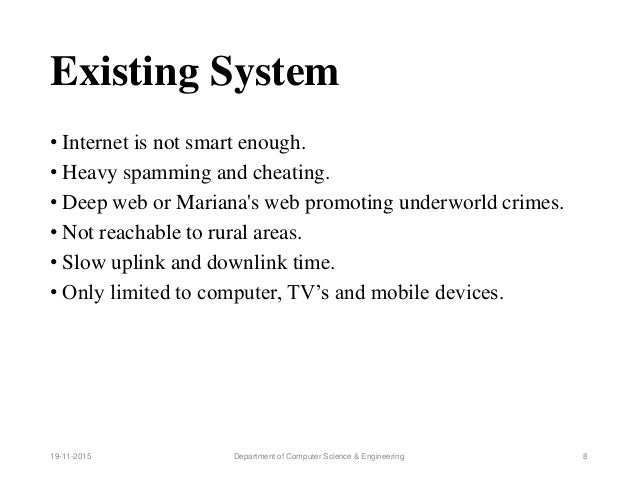 Existing System

• Internet is not smart enough.
• Heavy spamming and cheating.
• Deep web or Mariana's web promoting underworld crimes.
• Not reachable to rural areas.
• Slow uplink and downlink time.
• Only limited to computer, TV’s and mobile devices.

19-11-2015 Department of Computer Science & Engineering 8